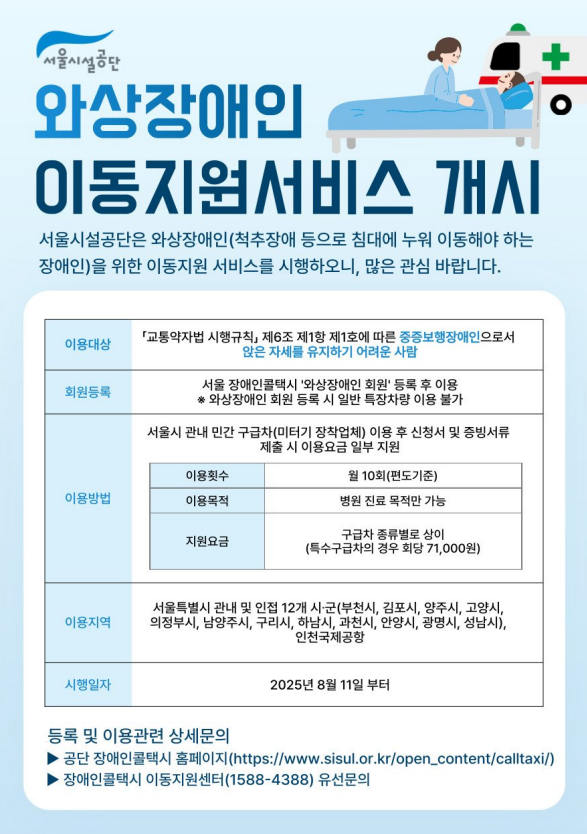 서울시설공단

와상장애인
이동지원서비스 개시

서울시설공단은 와상장애인(척추장애 등으로 침대에 누워 이동해야 하는 장애인)을 위한 이동지원 서비스를 시행하오니, 많은 관심 바랍니다.

| 이용대상 | 「교통약자법 시행규칙」 제6조 제1항 제1호에 따른 중증보행장애인으로서 앉은 자세를 유지하기 어려운 사람 |
|---|---|
| 회원등록 | 서울 장애인콜택시 '와상장애인 회원' 등록 후 이용 ※ 와상장애인 회원 등록 시 일반 특장차량 이용 불가 |
| 이용방법 | 서울시 관내 민간 구급차(미터기 장착업체) 이용 후 신청서 및 증빙서류 제출 시 이용요금 일부 지원 |
| 이용지역 | 서울특별시 관내 및 인접 12개 시·군(부천시, 김포시, 양주시, 고양시, 의정부시, 남양주시, 구리시, 하남시, 과천시, 안양시, 광명시, 성남시), 인천국제공항 |
| 시행일자 | 2025년 8월 11일 부터 |

| 이용횟수 | 월 10회(편도기준) |
|---|---|
| 이용목적 | 병원 진료 목적만 가능 |
| 지원요금 | 구급차 종류별로 상이 (특수구급차의 경우 회당 71,000원) |

등록 및 이용관련 상세문의
▶ 공단 장애인콜택시 홈페이지(https://www.sisul.or.kr/open_content/calltaxi/)
▶ 장애인콜택시 이동지원센터(1588-4388) 유선문의